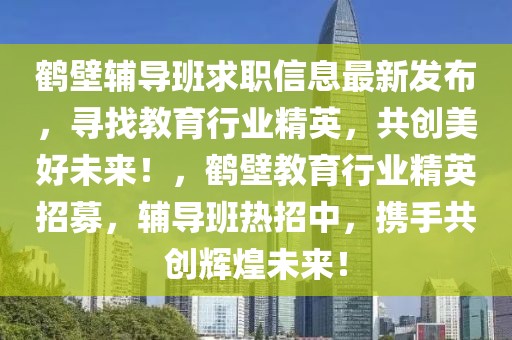 鹤壁辅导班求职信息最新发布，寻找教育行业精英，共创美好未来！，鹤壁教育行业精英招募，辅导班热招中，携手共创辉煌未来！